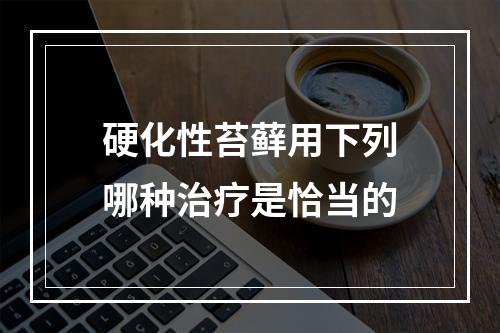 硬化性苔藓用下列哪种治疗是恰当的